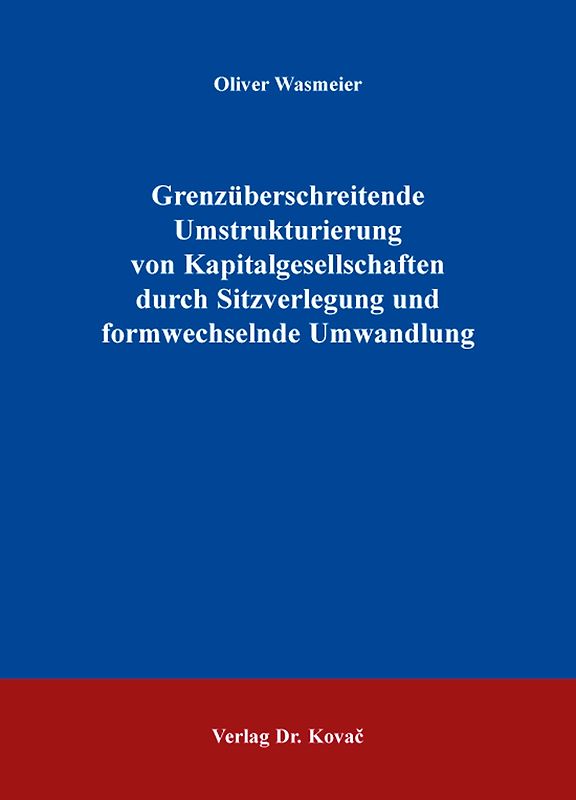 Oliver Wasmeier

Grenzüberschreitende Umstrukturierung von Kapitalgesellschaften durch Sitzverlegung und formwechselnde Umwandlung

Verlag Dr. Kovač